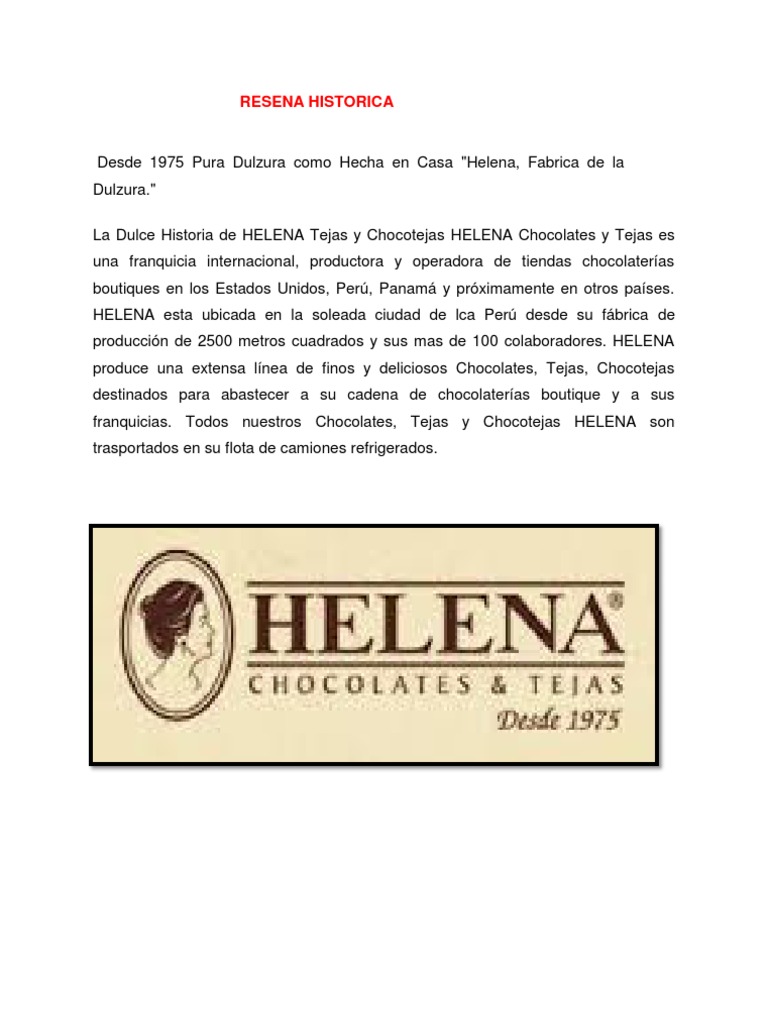 RESENA HISTORICA

Desde 1975 Pura Dulzura como Hecha en Casa "Helena, Fabrica de la Dulzura."

La Dulce Historia de HELENA Tejas y Chocotejas HELENA Chocolates y Tejas es una franquicia internacional, productora y operadora de tiendas chocolaterías boutiques en los Estados Unidos, Perú, Panamá y próximamente en otros países. HELENA esta ubicada en la soleada ciudad de Ica Perú desde su fábrica de producción de 2500 metros cuadrados y sus mas de 100 colaboradores. HELENA produce una extensa línea de finos y deliciosos Chocolates, Tejas, Chocotejas destinados para abastecer a su cadena de chocolaterías boutique y a sus franquicias. Todos nuestros Chocolates, Tejas y Chocotejas HELENA son trasportados en su flota de camiones refrigerados.

HELENA®
CHOCOLATES & TEJAS
Desde 1975